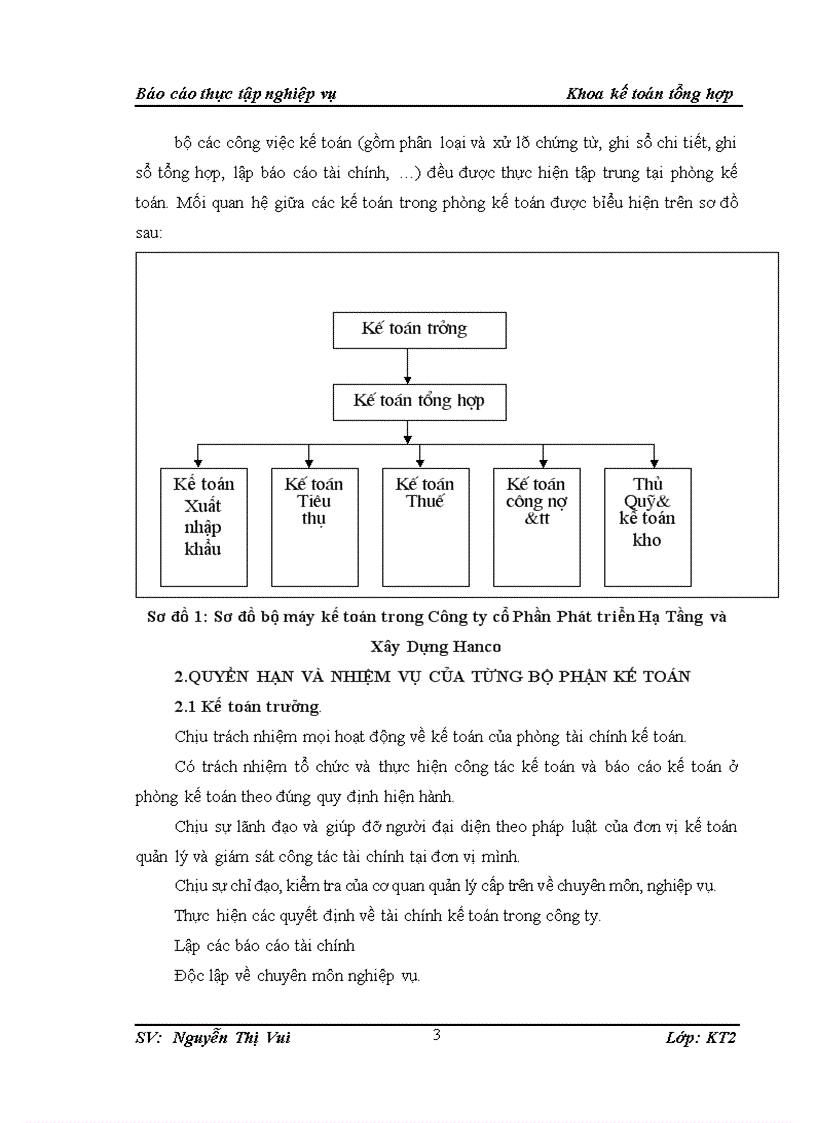 Báo cáo thực tập nghiệp vụ

Khoa kế toán tổng hợp

bộ các công việc kế toán (gồm phân loại và xử lõ chứng từ, ghi sổ chi tiết, ghi sổ tổng hợp, lập báo cáo tài chính, …) đều được thực hiện tập trung tại phòng kế toán. Mối quan hệ giữa các kế toán trong phòng kế toán được biểu hiện trên sơ đồ sau:

Kế toán trởng

Kế toán tổng hợp

Kế toán Xuất nhập khẩu

Kế toán Tiêu thụ

Kế toán Thuế

Kế toán công nợ &tt

Thủ Quỹ& kế toán kho

Sơ đồ 1: Sơ đồ bộ máy kế toán trong Công ty cổ Phần Phát triển Hạ Tầng và Xây Dựng Hanco

2.QUYỀN HẠN VÀ NHIỆM VỤ CỦA TỪNG BỘ PHẬN KẾ TOÁN

2.1 Kế toán trưởng.

Chịu trách nhiệm mọi hoạt động về kế toán của phòng tài chính kế toán.

Có trách nhiệm tổ chức và thực hiện công tác kế toán và báo cáo kế toán ở phòng kế toán theo đúng quy định hiện hành.

Chịu sự lãnh đạo và giúp đỡ người đại diện theo pháp luật của đơn vị kế toán quản lý và giám sát công tác tài chính tại đơn vị mình.

Chịu sự chỉ đạo, kiểm tra của cơ quan quản lý cấp trên về chuyên môn, nghiệp vụ.

Thực hiện các quyết định về tài chính kế toán trong công ty.

Lập các báo cáo tài chính

Độc lập về chuyên môn nghiệp vụ.

SV: Nguyễn Thị Vui

3

Lớp: KT2